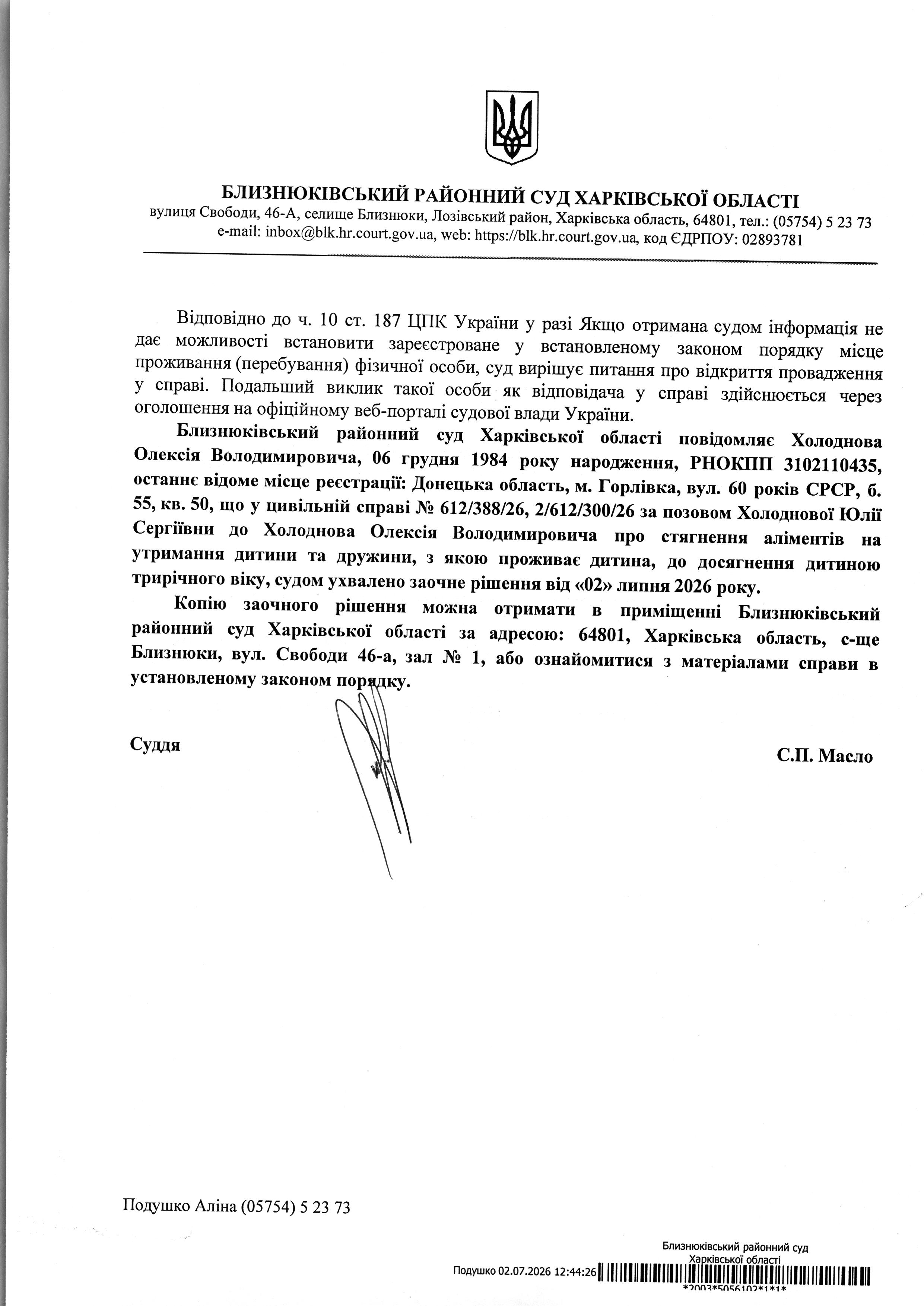 БЛИЗНЮКІВСЬКИЙ РАЙОННИЙ СУД ХАРКІВСЬКОЇ ОБЛАСТІ
вулиця Свободи, 46-А, селище Близнюки, Лозівський район, Харківська область, 64801, тел.: (05754) 5 23 73
e-mail: inbox@blk.hr.court.gov.ua, web: https://blk.hr.court.gov.ua, код ЄДРПОУ: 02893781

Відповідно до ч. 10 ст. 187 ЦПК України у разі Якщо отримана судом інформація не дає можливості встановити зареєстроване у встановленому законом порядку місце проживання (перебування) фізичної особи, суд вирішує питання про відкриття провадження у справі. Подальший виклик такої особи як відповідача у справі здійснюється через оголошення на офіційному веб-порталі судової влади України.

Близнюківський районний суд Харківської області повідомляє Холоднова Олексія Володимировича, 06 грудня 1984 року народження, РНОКПП 3102110435, останнє відоме місце реєстрації: Донецька область, м. Горлівка, вул. 60 років СРСР, б. 55, кв. 50, що у цивільній справі № 612/388/26, 2/612/300/26 за позовом Холоднової Юлії Сергіївни до Холоднова Олексія Володимировича про стягнення аліментів на утримання дитини та дружини, з якою проживає дитина, до досягнення дитиною трирічного віку, судом ухвалено заочне рішення від «02» липня 2026 року.

Копію заочного рішення можна отримати в приміщенні Близнюківський районний суд Харківської області за адресою: 64801, Харківська область, с-ще Близнюки, вул. Свободи 46-а, зал № 1, або ознайомитися з матеріалами справи в установленому законом порядку.

Суддя С.П. Масло

Подушко Аліна (05754) 5 23 73

Близнюківський районний суд Харківської області
Подушко 02.07.2026 12:44:26
*2003*5056102*1*1*